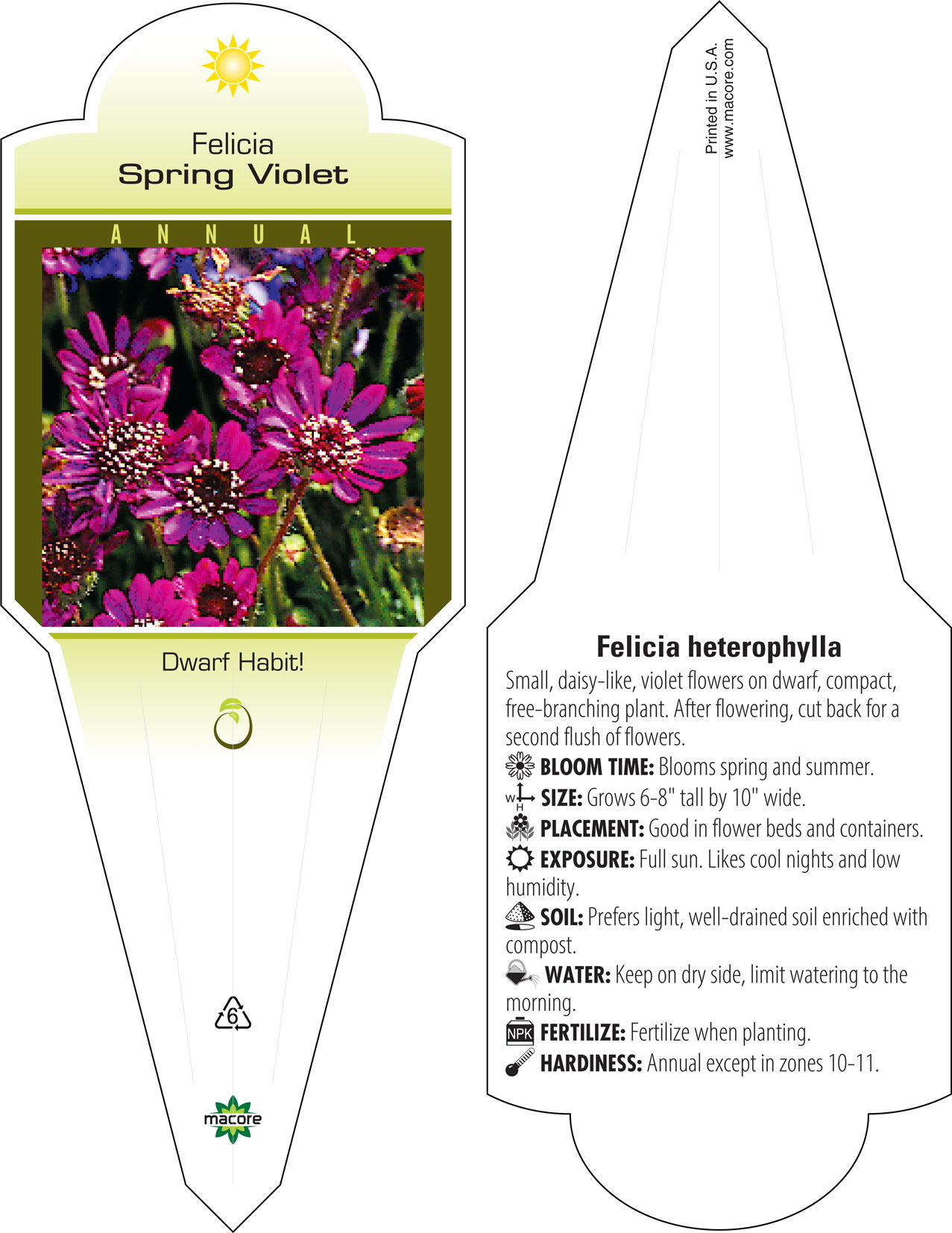 Felicia
Spring Violet

ANNUAL

Dwarf Habit!

6

macore

Printed in U.S.A.
www.macore.com

Felicia heterophylla

Small, daisy-like, violet flowers on dwarf, compact, free-branching plant. After flowering, cut back for a second flush of flowers.

BLOOM TIME: Blooms spring and summer.

W H SIZE: Grows 6-8" tall by 10" wide.

PLACEMENT: Good in flower beds and containers.

EXPOSURE: Full sun. Likes cool nights and low humidity.

SOIL: Prefers light, well-drained soil enriched with compost.

WATER: Keep on dry side, limit watering to the morning.

NPK FERTILIZE: Fertilize when planting.

HARDINESS: Annual except in zones 10-11.